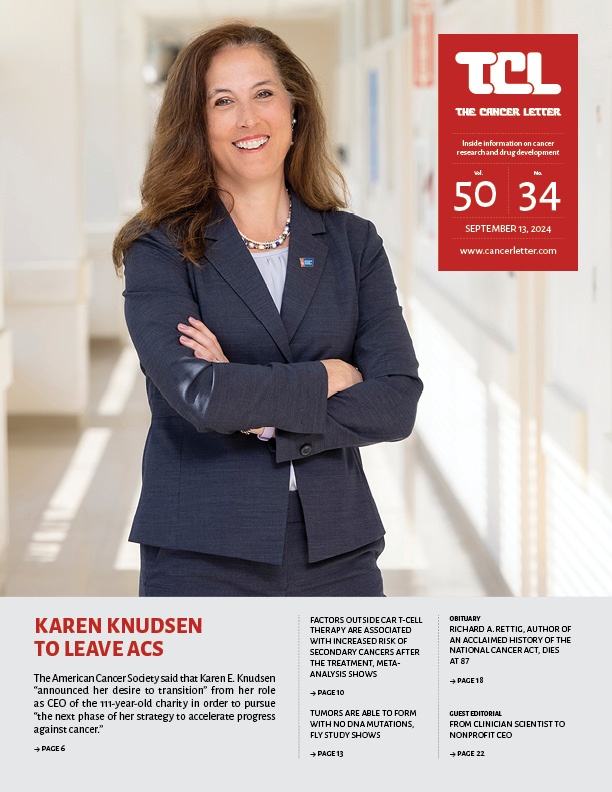 TCL

THE CANCER LETTER

Inside information on cancer research and drug development

Vol. 50 No. 34

SEPTEMBER 13, 2024

www.cancerletter.com

KAREN KNUDSEN TO LEAVE ACS

The American Cancer Society said that Karen E. Knudsen "announced her desire to transition" from her role as CEO of the 111-year-old charity in order to pursue "the next phase of her strategy to accelerate progress against cancer."

→ PAGE 6

FACTORS OUTSIDE CAR T-CELL THERAPY ARE ASSOCIATED WITH INCREASED RISK OF SECONDARY CANCERS AFTER THE TREATMENT, META-ANALYSIS SHOWS

→ PAGE 10

TUMORS ARE ABLE TO FORM WITH NO DNA MUTATIONS, FLY STUDY SHOWS

→ PAGE 13

OBITUARY
RICHARD A. RETTIG, AUTHOR OF AN ACCLAIMED HISTORY OF THE NATIONAL CANCER ACT, DIES AT 87

→ PAGE 18

GUEST EDITORIAL
FROM CLINICIAN SCIENTIST TO NONPROFIT CEO

→ PAGE 22